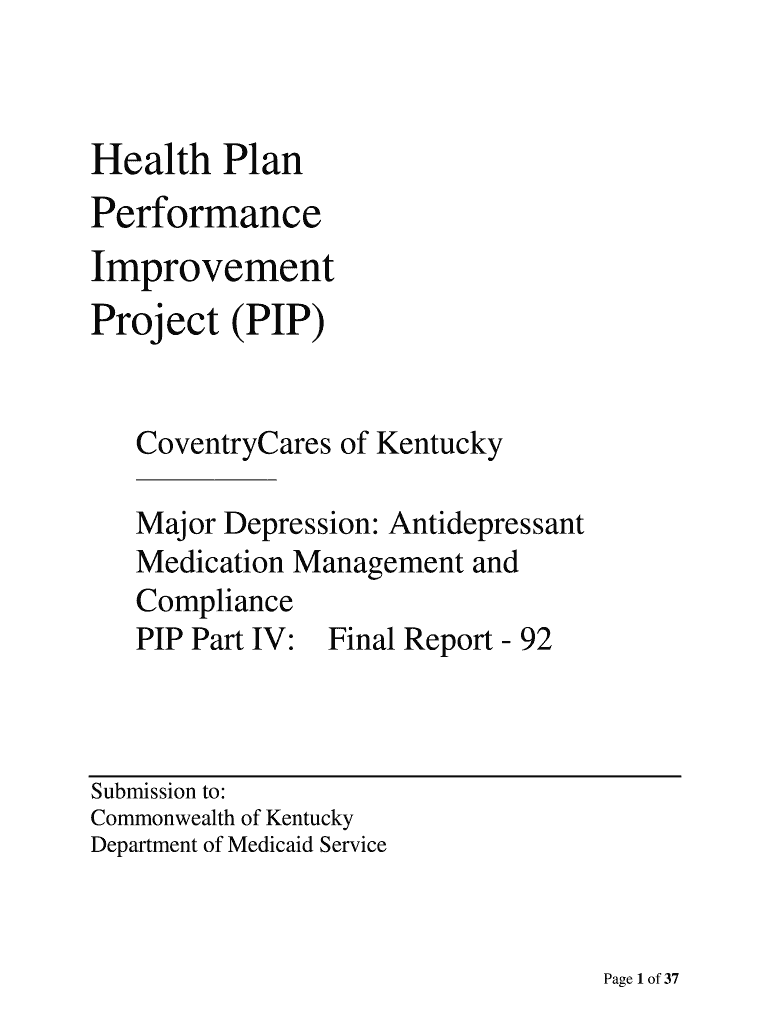 Health Plan Performance Improvement Project (PIP)

CoventryCares of Kentucky

Major Depression: Antidepressant Medication Management and Compliance
PIP Part IV: Final Report - 92

Submission to:
Commonwealth of Kentucky
Department of Medicaid Service

Page 1 of 37